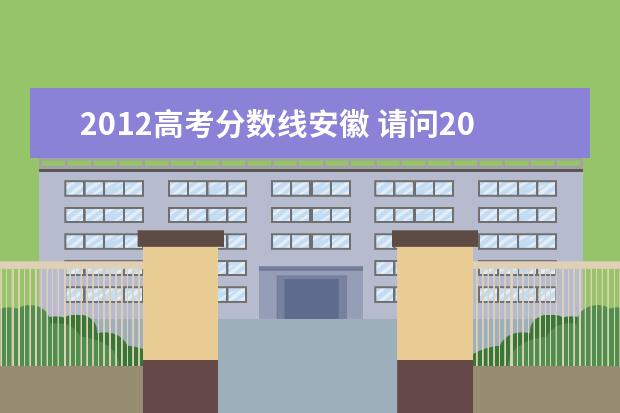 2012高考分数线安徽 请问20